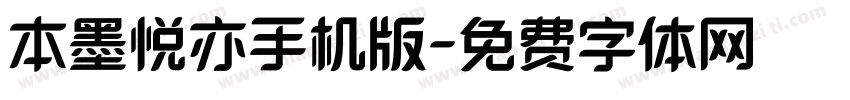 本墨悦亦手机版-免费字体网